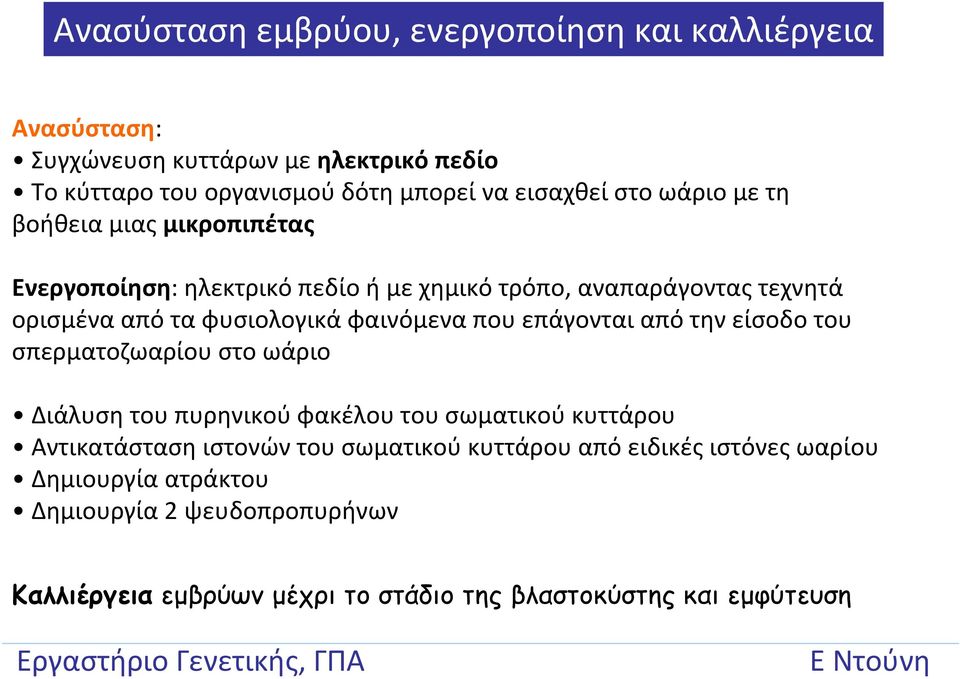 Ανασύσταση εμβρύου, ενεργοποίηση και καλλιέργεια

Ανασύσταση:
• Συγχώνευση κυττάρων με ηλεκτρικό πεδίο
• Το κύτταρο του οργανισμού δότη μπορεί να εισαχθεί στο ωάριο με τη βοήθεια μιας μικροπιπέτας

Ενεργοποίηση: ηλεκτρικό πεδίο ή με χημικό τρόπο, αναπαράγοντας τεχνητά ορισμένα από τα φυσιολογικά φαινόμενα που επάγονται από την είσοδο του σπερματοζωαρίου στο ωάριο

• Διάλυση του πυρηνικού φακέλου του σωματικού κυττάρου
• Αντικατάσταση ιστονών του σωματικού κυττάρου από ειδικές ιστόνες ωαρίου
• Δημιουργία ατράκτου
• Δημιουργία 2 ψευδοπροπυρήνων

Καλλιέργεια εμβρύων μέχρι το στάδιο της βλαστοκύστης και εμφύτευση

Εργαστήριο Γενετικής, ΓΠΑ
Ε Ντούνη